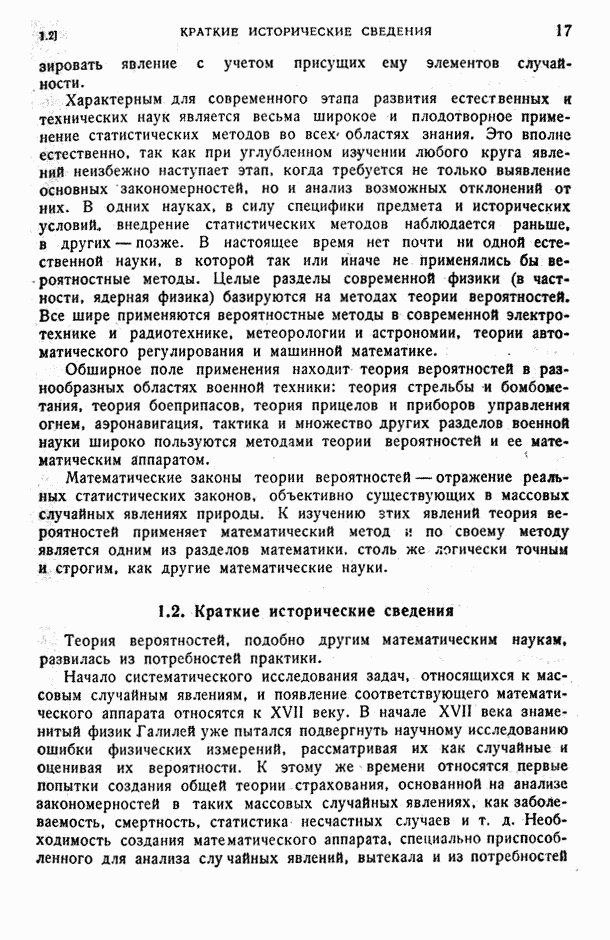 1.2] КРАТКИЕ ИСТОРИЧЕСКИЕ СВЕДЕНИЯ 17

зировать явление с учетом присущих ему элементов случайности.

Характерным для современного этапа развития естественных и технических наук является весьма широкое и плодотворное применение статистических методов во всех областях знания. Это вполне естественно, так как при углубленном изучении любого круга явлений неизбежно наступает этап, когда требуется не только выявление основных закономерностей, но и анализ возможных отклонений от них. В одних науках, в силу специфики предмета и исторических условий, внедрение статистических методов наблюдается раньше, в других — позже. В настоящее время нет почти ни одной естественной науки, в которой так или иначе не применялись бы вероятностные методы. Целые разделы современной физики (в частности, ядерная физика) базируются на методах теории вероятностей. Все шире применяются вероятностные методы в современной электротехнике и радиотехнике, метеорологии и астрономии, теории автоматического регулирования и машинной математике.

Обширное поле применения находит теория вероятностей в разнообразных областях военной техники: теория стрельбы и бомбометания, теория боеприпасов, теория прицелов и приборов управления огнем, аэронавигация, тактика и множество других разделов военной науки широко пользуются методами теории вероятностей и ее математическим аппаратом.

Математические законы теории вероятностей — отражение реальных статистических законов, объективно существующих в массовых случайных явлениях природы. К изучению этих явлений теория вероятностей применяет математический метод и по своему методу является одним из разделов математики, столь же логически точным и строгим, как другие математические науки.

1.2. Краткие исторические сведения

Теория вероятностей, подобно другим математическим наукам, развилась из потребностей практики.

Начало систематического исследования задач, относящихся к массовым случайным явлениям, и появление соответствующего математического аппарата относятся к XVII веку. В начале XVII века знаменитый физик Галилей уже пытался подвергнуть научному исследованию ошибки физических измерений, рассматривая их как случайные и оценивая их вероятности. К этому же времени относятся первые попытки создания общей теории страхования, основанной на анализе закономерностей в таких массовых случайных явлениях, как заболеваемость, смертность, статистика несчастных случаев и т. д. Необходимость создания математического аппарата, специально приспособленного для анализа случайных явлений, вытекала и из потребностей